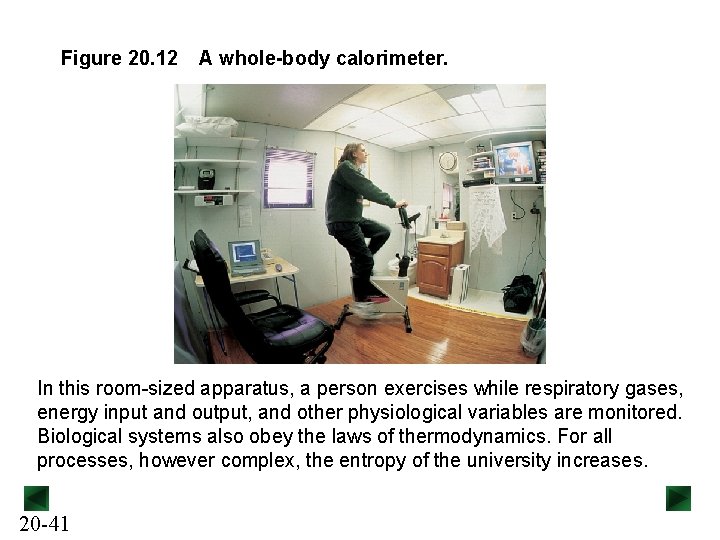 Figure 20.12 A whole-body calorimeter.

In this room-sized apparatus, a person exercises while respiratory gases, energy input and output, and other physiological variables are monitored. Biological systems also obey the laws of thermodynamics. For all processes, however complex, the entropy of the university increases.

20-41